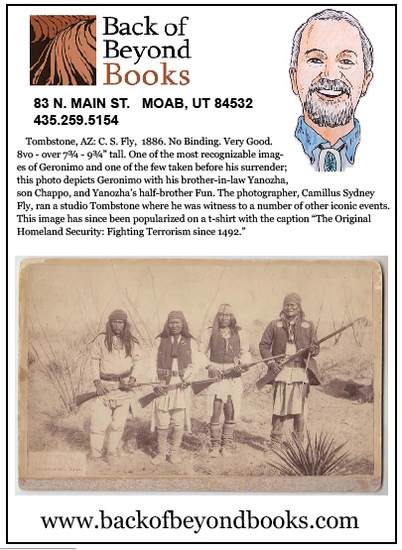 Back of
Beyond
Books

83 N. MAIN ST. MOAB, UT 84532
435.259.5154

Tombstone, AZ: C. S. Fly, 1886. No Binding. Very Good. 8vo - over 7¾ - 9¾" tall. One of the most recognizable images of Geronimo and one of the few taken before his surrender; this photo depicts Geronimo with his brother-in-law Yanozha, son Chappo, and Yanozha's half-brother Fun. The photographer, Camillus Sydney Fly, ran a studio Tombstone where he was witness to a number of other iconic events. This image has since been popularized on a t-shirt with the caption "The Original Homeland Security: Fighting Terrorism since 1492."

www.backofbeyondbooks.com